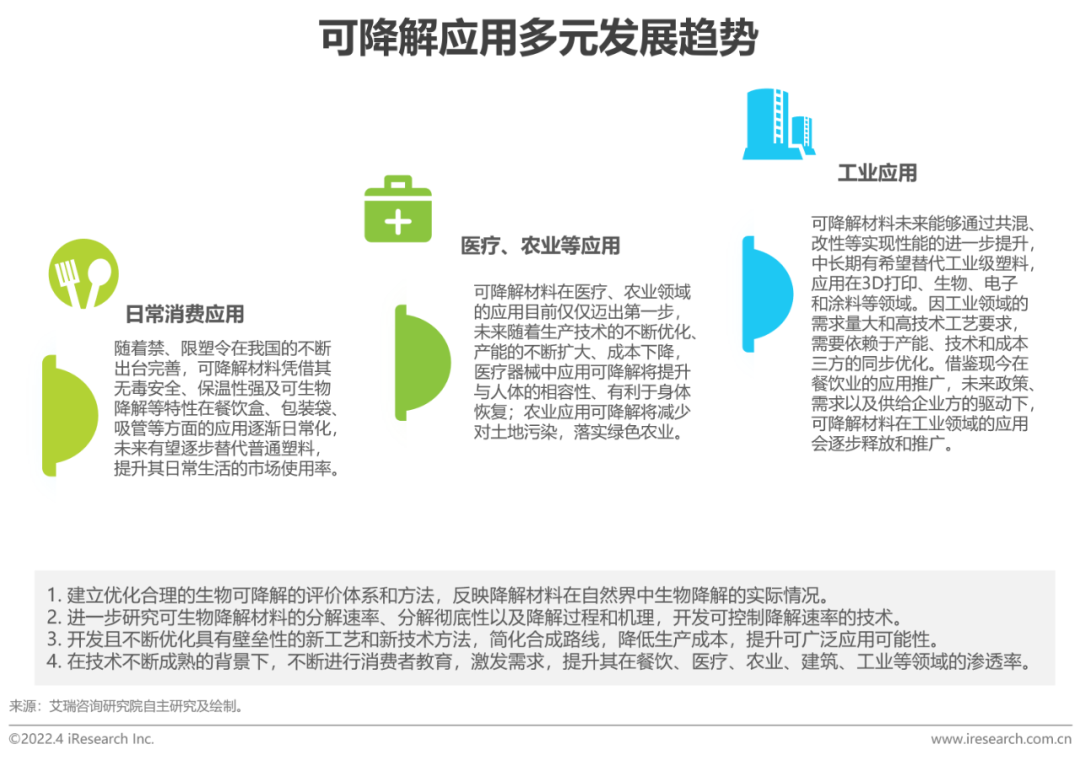 可降解应用多元发展趋势

日常消费应用

随着禁、限塑令在我国的不断出台完善，可降解材料凭借其无毒安全、保温性强及可生物降解等特性在餐饮盒、包装袋、吸管等方面的应用逐渐日常化，未来有望逐步替代普通塑料，提升其日常生活的市场使用率。

医疗、农业等应用

可降解材料在医疗、农业领域的应用目前仅仅迈出第一步，未来随着生产技术的不断优化、产能的不断扩大、成本下降，医疗器械中应用可降解将提升与人体的相容性、有利于身体恢复；农业应用可降解将减少对土地污染，落实绿色农业。

工业应用

可降解材料未来能够通过共混、改性等实现性能的进一步提升，中长期有希望替代工业级塑料，应用在3D打印、生物、电子和涂料等领域。因工业领域的需求量大和高技术工艺要求，需要依赖于产能、技术和成本三方的同步优化。借鉴现今在餐饮业的应用推广，未来政策、需求以及供给企业方的驱动下，可降解材料在工业领域的应用会逐步释放和推广。

1. 建立优化合理的生物可降解的评价体系和方法，反映降解材料在自然界中生物降解的实际情况。
2. 进一步研究可生物降解材料的分解速率、分解彻底性以及降解过程和机理，开发可控制降解速率的技术。
3. 开发且不断优化具有壁垒性的新工艺和新技术方法，简化合成路线，降低生产成本，提升可广泛应用可能性。
4. 在技术不断成熟的背景下，不断进行消费者教育，激发需求，提升其在餐饮、医疗、农业、建筑、工业等领域的渗透率。

来源：艾瑞咨询研究院自主研究及绘制。

©2022.4 iResearch Inc.

www.iresearch.com.cn